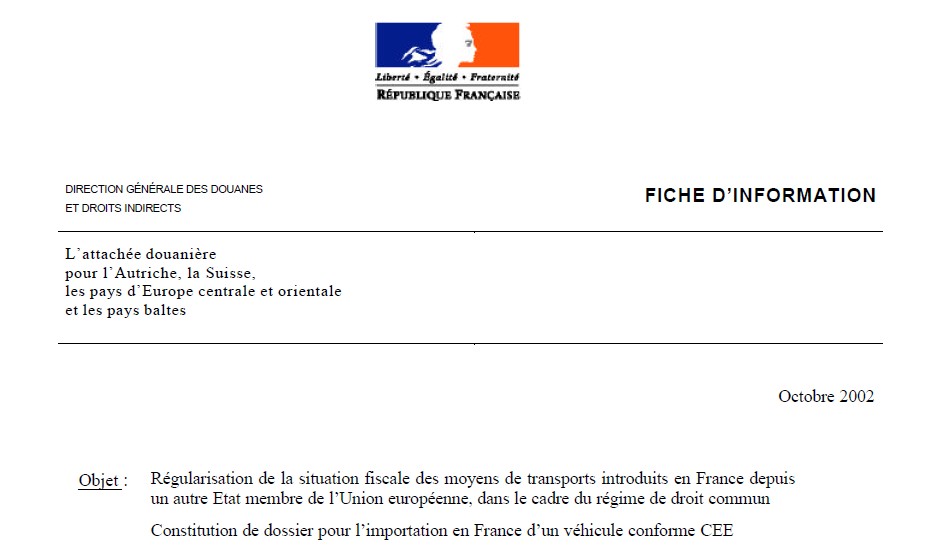 Liberté • Égalité • Fraternité
RÉPUBLIQUE FRANÇAISE

DIRECTION GÉNÉRALE DES DOUANES
ET DROITS INDIRECTS

FICHE D'INFORMATION

L'attachée douanière
pour l'Autriche, la Suisse,
les pays d'Europe centrale et orientale
et les pays baltes

Octobre 2002

Objet : Régularisation de la situation fiscale des moyens de transports introduits en France depuis un autre Etat membre de l'Union européenne, dans le cadre du régime de droit commun

Constitution de dossier pour l'importation en France d'un véhicule conforme CEE